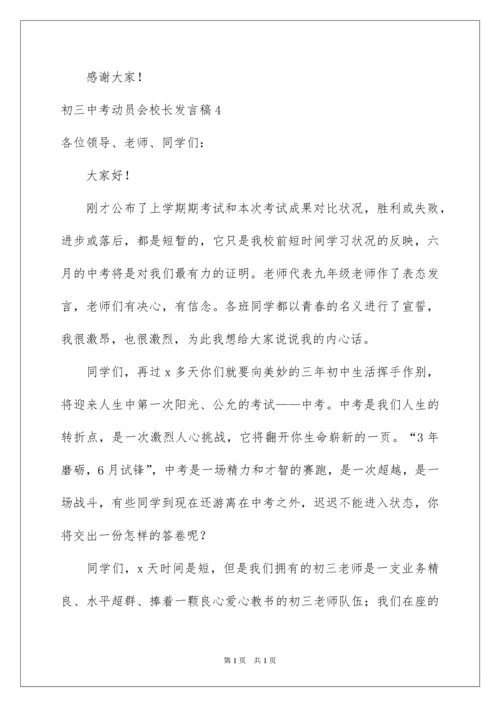 感谢大家！

初三中考动员会校长发言稿4

各位领导、老师、同学们：

大家好！

刚才公布了上学期期考试和本次考试成果对比状况，胜利或失败，进步或落后，都是短暂的，它只是我校前短时间学习状况的反映，六月的中考将是对我们最有力的证明。老师代表九年级老师作了表态发言，老师们有决心，有信念。各班同学都以青春的名义进行了宣誓，我很激昂，也很激烈，为此我想给大家说说我的内心话。

同学们，再过x多天你们就要向美妙的三年初中生活挥手作别，将迎来人生中第一次阳光、公允的考试——中考。中考是我们人生的转折点，是一次激烈人心挑战，它将翻开你生命崭新的一页。“3年磨砺，6月试锋”，中考是一场精力和才智的赛跑，是一次超越，是一场战斗，有些同学到现在还游离在中考之外，迟迟不能进入状态，你将交出一份怎样的答卷呢？

同学们，x天时间是短，但是我们拥有的初三老师是一支业务精良、水平超群、捧着一颗良心爱心教书的初三老师队伍；我们在座的

第1页 共1页